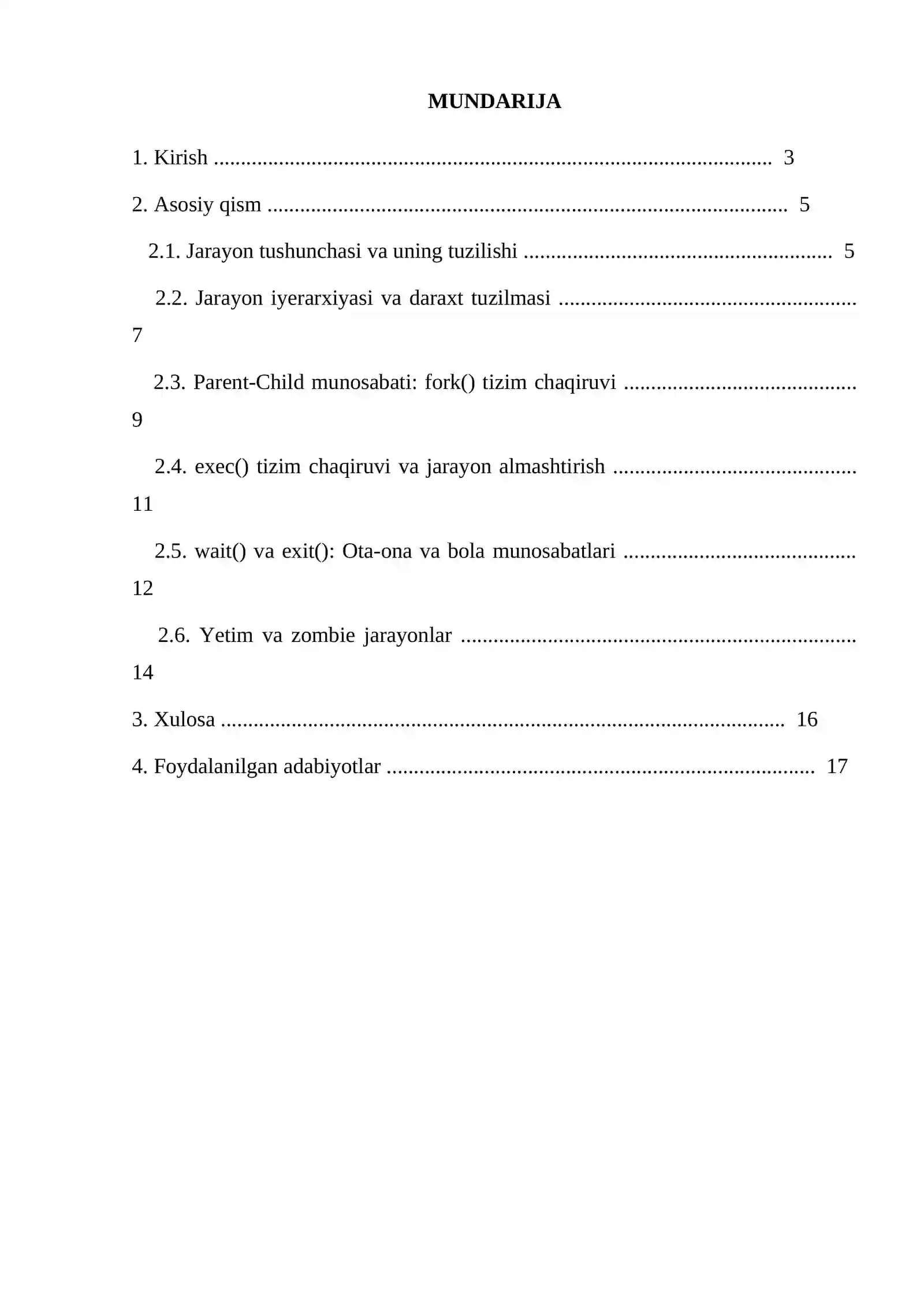 MUNDARIJA

1. Kirish 3

2. Asosiy qism 5

2.1. Jarayon tushunchasi va uning tuzilishi 5

2.2. Jarayon iyerarxiyasi va daraxt tuzilmasi 7

2.3. Parent-Child munosabati: fork() tizim chaqiruvi 9

2.4. exec() tizim chaqiruvi va jarayon almashtirish 11

2.5. wait() va exit(): Ota-ona va bola munosabatlari 12

2.6. Yetim va zombie jarayonlar 14

3. Xulosa 16

4. Foydalanilgan adabiyotlar 17